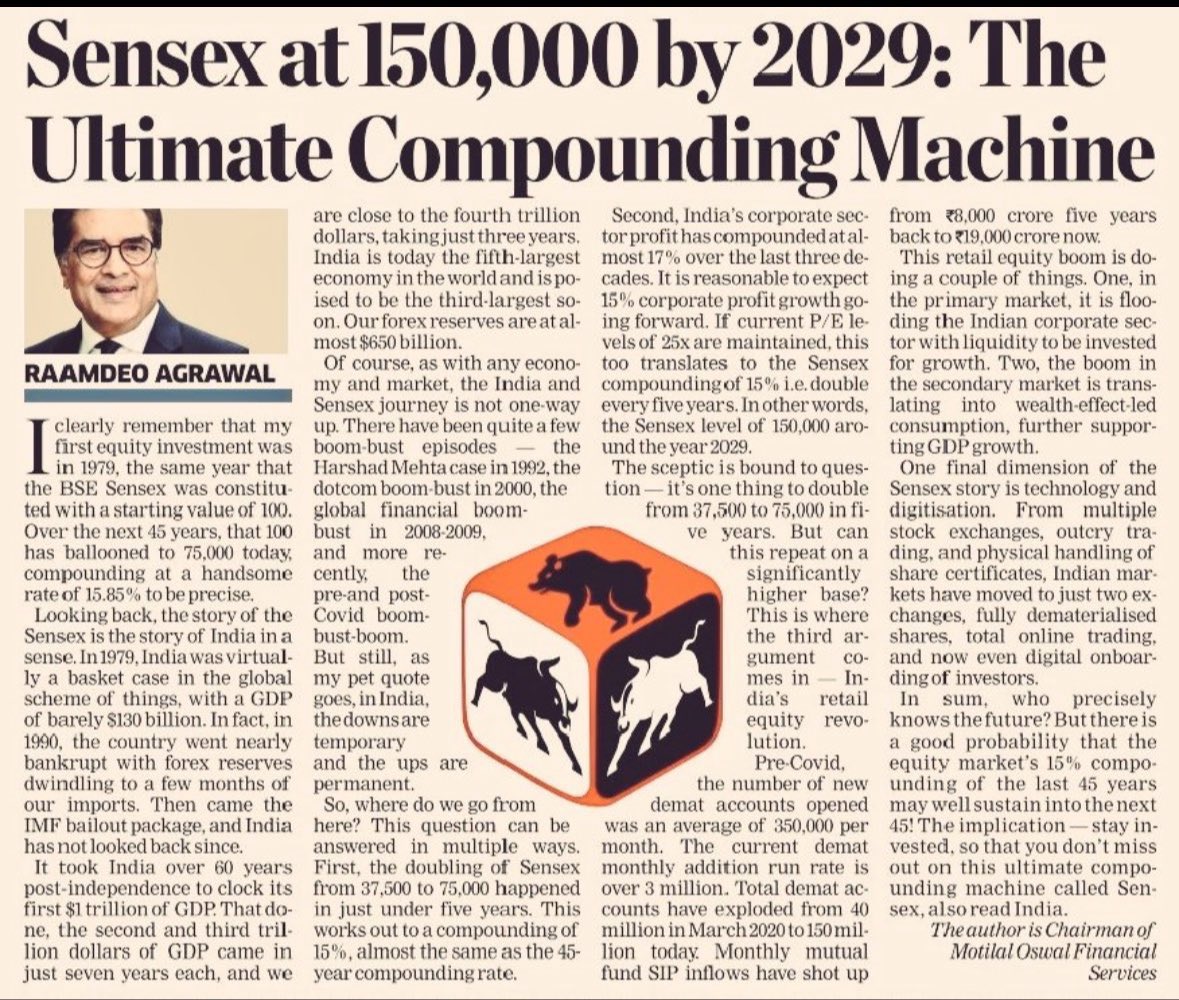 Sensex at 150,000 by 2029: The Ultimate Compounding Machine

RAAMDEO AGRAWAL

I clearly remember that my first equity investment was in 1979, the same year that the BSE Sensex was constituted with a starting value of 100. Over the next 45 years, that 100 has ballooned to 75,000 today, compounding at a handsome rate of 15.85% to be precise.

Looking back, the story of the Sensex is the story of India in a sense. In 1979, India was virtually a basket case in the global scheme of things, with a GDP of barely $130 billion. In fact, in 1990, the country went nearly bankrupt with forex reserves dwindling to a few months of our imports. Then came the IMF bailout package, and India has not looked back since.

It took India over 60 years post-independence to clock its first $1 trillion of GDP. That done, the second and third trillion dollars of GDP came in just seven years each, and we are close to the fourth trillion dollars, taking just three years. India is today the fifth-largest economy in the world and is poised to be the third-largest soon. Our forex reserves are at almost $650 billion.

Of course, as with any economy and market, the India and Sensex journey is not one-way up. There have been quite a few boom-bust episodes — the Harshad Mehta case in 1992, the dotcom boom-bust in 2000, the global financial boom-bust in 2008-2009, and more recently, the pre-and post-Covid boom-bust-boom. But still, as my pet quote goes, in India, the downs are temporary and the ups are permanent.

So, where do we go from here? This question can be answered in multiple ways. First, the doubling of Sensex from 37,500 to 75,000 happened in just under five years. This works out to a compounding of 15%, almost the same as the 45-year compounding rate.

Second, India's corporate sector profit has compounded at almost 17% over the last three decades. It is reasonable to expect 15% corporate profit growth going forward. If current P/E levels of 25x are maintained, this too translates to the Sensex compounding of 15% i.e. double every five years. In other words, the Sensex level of 150,000 around the year 2029.

The sceptic is bound to question — it's one thing to double from 37,500 to 75,000 in five years. But can this repeat on a significantly higher base? This is where the third argument comes in — India's retail equity revolution. Pre-Covid, the number of new demat accounts opened was an average of 350,000 per month. The current demat monthly addition run rate is over 3 million. Total demat accounts have exploded from 40 million in March 2020 to 150 million today. Monthly mutual fund SIP inflows have shot up from ₹8,000 crore five years back to ₹19,000 crore now.

This retail equity boom is doing a couple of things. One, in the primary market, it is flooding the Indian corporate sector with liquidity to be invested for growth. Two, the boom in the secondary market is translating into wealth-effect-led consumption, further supporting GDP growth.

One final dimension of the Sensex story is technology and digitisation. From multiple stock exchanges, outcry trading, and physical handling of share certificates, Indian markets have moved to just two exchanges, fully dematerialised shares, total online trading, and now even digital onboarding of investors.

In sum, who precisely knows the future? But there is a good probability that the equity market's 15% compounding of the last 45 years may well sustain into the next 45! The implication — stay invested, so that you don't miss out on this ultimate compounding machine called Sensex, also read India.

The author is Chairman of Motilal Oswal Financial Services